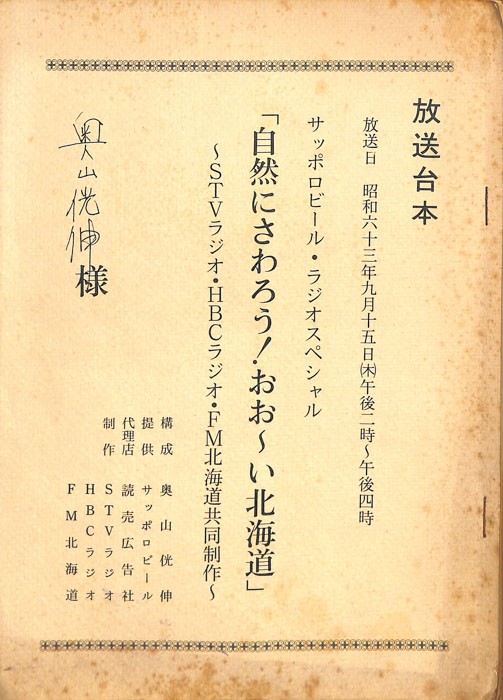 放送台本

放送日 昭和六十三年九月十五日㈭午後二時~午後四時

サッポロビール・ラジオスペシャル

「自然にさわろう!おお~い北海道」

~STVラジオ・HBCラジオ・FM北海道共同制作~

構成 奥山侊伸
提供 サッポロビール
代理店 読売広告社
制作 STVラジオ
HBCラジオ
FM北海道

奥山侊伸様